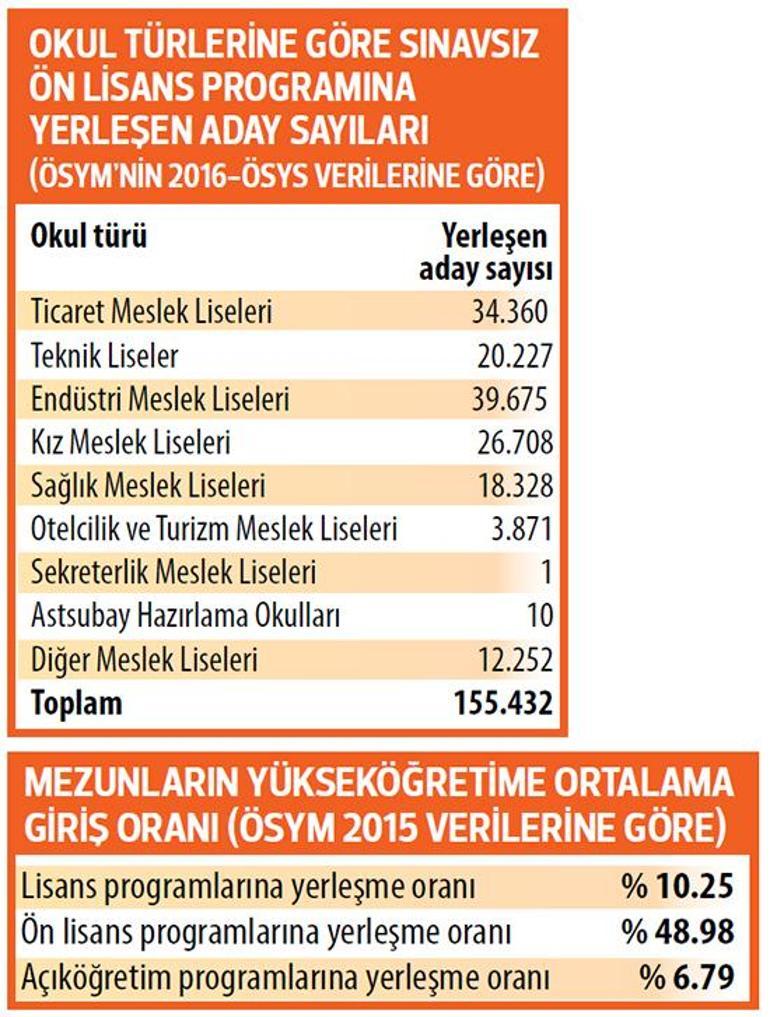 OKUL TÜRLERİNE GÖRE SINAVSIZ ÖN LİSANS PROGRAMINA YERLEŞEN ADAY SAYILARI (ÖSYM'NİN 2016-ÖSYS VERİLERİNE GÖRE)

| Okul türü | Yerleşen aday sayısı |
|---|---|
| Ticaret Meslek Liseleri | 34.360 |
| Teknik Liseler | 20.227 |
| Endüstri Meslek Liseleri | 39.675 |
| Kız Meslek Liseleri | 26.708 |
| Sağlık Meslek Liseleri | 18.328 |
| Otelcilik ve Turizm Meslek Liseleri | 3.871 |
| Sekreterlik Meslek Liseleri | 1 |
| Astsubay Hazırlama Okulları | 10 |
| Diğer Meslek Liseleri | 12.252 |
| Toplam | 155.432 |

MEZUNLARIN YÜKSEKÖĞRETİME ORTALAMA GİRİŞ ORANI (ÖSYM 2015 VERİLERİNE GÖRE)

| | |
|---|---|
| Lisans programlarına yerleşme oranı | % 10.25 |
| Ön lisans programlarına yerleşme oranı | % 48.98 |
| Açıköğretim programlarına yerleşme oranı | % 6.79 |